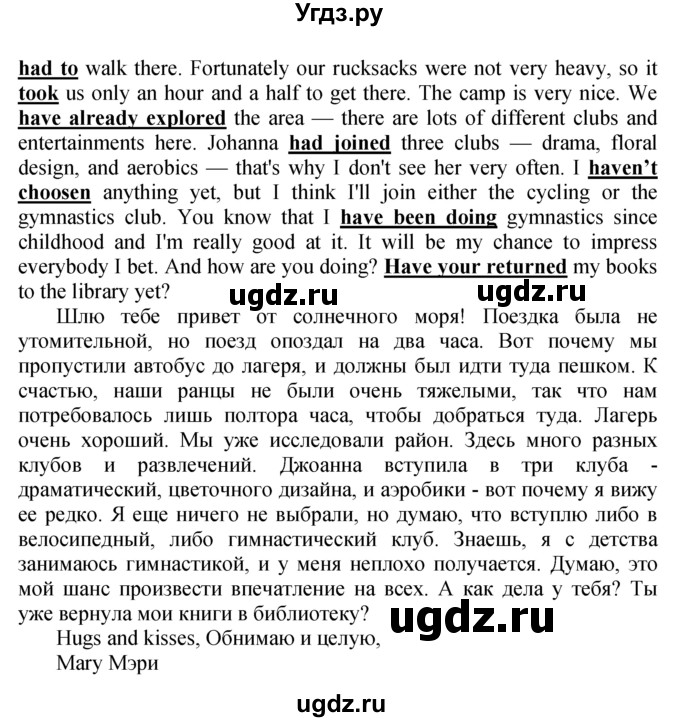 Угдз.ру

had to walk there. Fortunately our rucksacks were not very heavy, so it took us only an hour and a half to get there. The camp is very nice. We have already explored the area — there are lots of different clubs and entertainments here. Johanna had joined three clubs — drama, floral design, and aerobics — that's why I don't see her very often. I haven't choosen anything yet, but I think I'll join either the cycling or the gymnastics club. You know that I have been doing gymnastics since childhood and I'm really good at it. It will be my chance to impress everybody I bet. And how are you doing? Have your returned my books to the library yet?

ugdz.ru ugdz.ru

Шлю тебе привет от солнечного моря! Поездка была не утомительной, но поезд опоздал на два часа. Вот почему мы пропустили автобус до лагеря, и должны был идти туда пешком. К счастью, наши ранцы не были очень тяжелыми, так что нам потребовалось лишь полтора часа, чтобы добраться туда. Лагерь очень хороший. Мы уже исследовали район. Здесь много разных клубов и развлечений. Джоанна вступила в три клуба - драматический, цветочного дизайна, и аэробики - вот почему я вижу ее редко. Я еще ничего не выбрали, но думаю, что вступлю либо в велосипедный, либо гимнастический клуб. Знаешь, я с детства занимаюсь гимнастикой, и у меня неплохо получается. Думаю, это мой шанс произвести впечатление на всех. А как дела у тебя? Ты уже вернула мои книги в библиотеку?

ugdz.ru

Hugs and kisses, Обнимаю и целую,
Mary Мэри

ugdz.ru